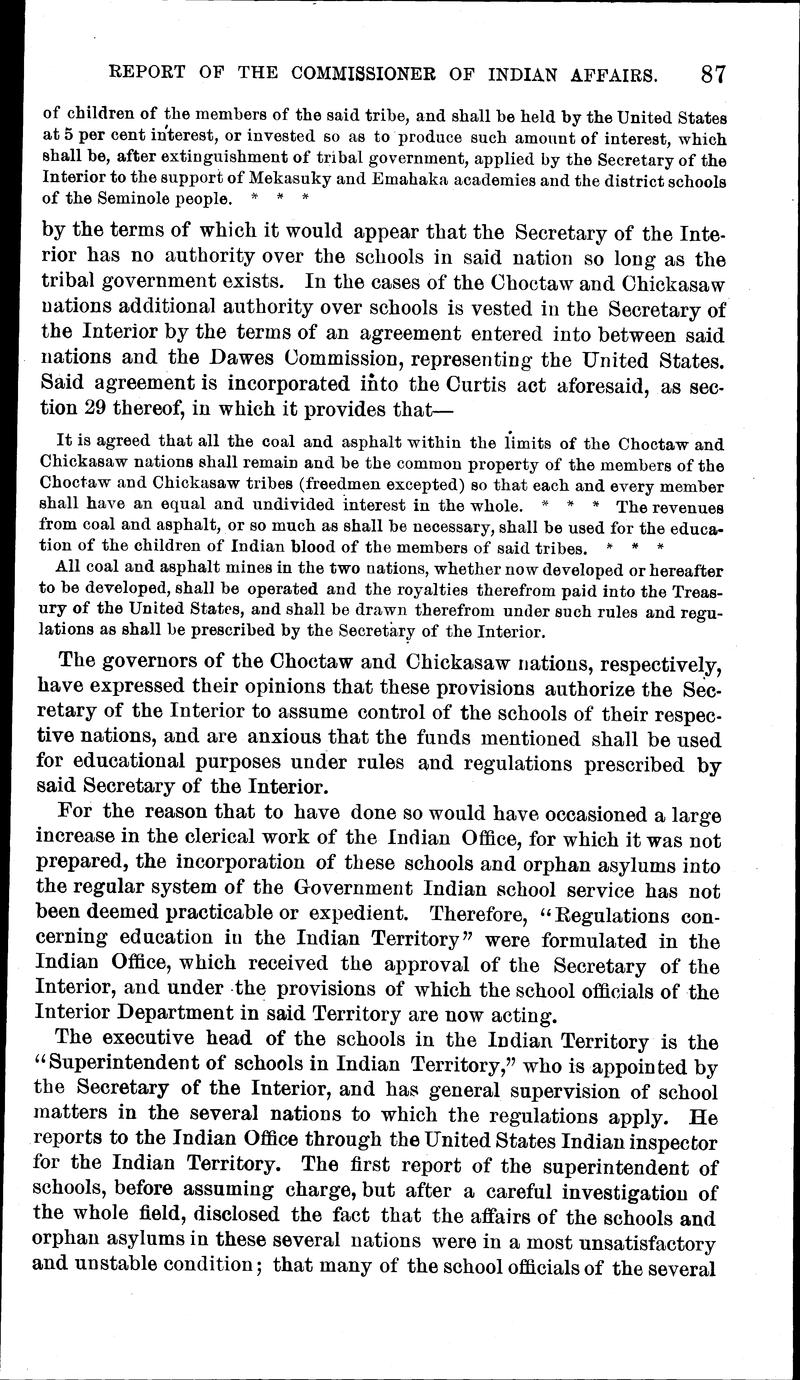 REPORT OF THE COMMISSIONER OF INDIAN AFFAIRS. 87

of children of the members of the said tribe, and shall be held by the United States at 5 per cent interest, or invested so as to produce such amount of interest, which shall be, after extinguishment of tribal government, applied by the Secretary of the Interior to the support of Mekasuky and Emahaka academies and the district schools of the Seminole people. * * *

by the terms of which it would appear that the Secretary of the Interior has no authority over the schools in said nation so long as the tribal government exists. In the cases of the Choctaw and Chickasaw nations additional authority over schools is vested in the Secretary of the Interior by the terms of an agreement entered into between said nations and the Dawes Commission, representing the United States. Said agreement is incorporated into the Curtis act aforesaid, as section 29 thereof, in which it provides that—

It is agreed that all the coal and asphalt within the limits of the Choctaw and Chickasaw nations shall remain and be the common property of the members of the Choctaw and Chickasaw tribes (freedmen excepted) so that each and every member shall have an equal and undivided interest in the whole. * * * The revenues from coal and asphalt, or so much as shall be necessary, shall be used for the education of the children of Indian blood of the members of said tribes. * * *

All coal and asphalt mines in the two nations, whether now developed or hereafter to be developed, shall be operated and the royalties therefrom paid into the Treasury of the United States, and shall be drawn therefrom under such rules and regulations as shall be prescribed by the Secretary of the Interior.

The governors of the Choctaw and Chickasaw nations, respectively, have expressed their opinions that these provisions authorize the Secretary of the Interior to assume control of the schools of their respective nations, and are anxious that the funds mentioned shall be used for educational purposes under rules and regulations prescribed by said Secretary of the Interior.

For the reason that to have done so would have occasioned a large increase in the clerical work of the Indian Office, for which it was not prepared, the incorporation of these schools and orphan asylums into the regular system of the Government Indian school service has not been deemed practicable or expedient. Therefore, "Regulations concerning education in the Indian Territory" were formulated in the Indian Office, which received the approval of the Secretary of the Interior, and under the provisions of which the school officials of the Interior Department in said Territory are now acting.

The executive head of the schools in the Indian Territory is the "Superintendent of schools in Indian Territory," who is appointed by the Secretary of the Interior, and has general supervision of school matters in the several nations to which the regulations apply. He reports to the Indian Office through the United States Indian inspector for the Indian Territory. The first report of the superintendent of schools, before assuming charge, but after a careful investigation of the whole field, disclosed the fact that the affairs of the schools and orphan asylums in these several nations were in a most unsatisfactory and unstable condition; that many of the school officials of the several